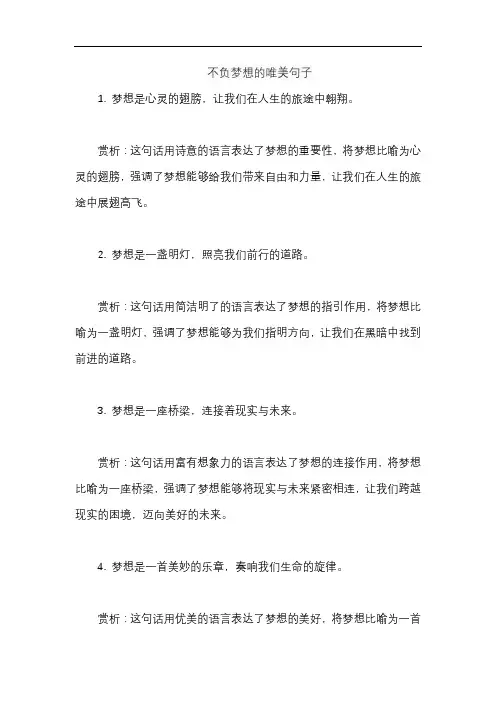 不负梦想的唯美句子

1. 梦想是心灵的翅膀，让我们在人生的旅途中翱翔。

赏析：这句话用诗意的语言表达了梦想的重要性，将梦想比喻为心灵的翅膀，强调了梦想能够给我们带来自由和力量，让我们在人生的旅途中展翅高飞。

2. 梦想是一盏明灯，照亮我们前行的道路。

赏析：这句话用简洁明了的语言表达了梦想的指引作用，将梦想比喻为一盏明灯，强调了梦想能够为我们指明方向，让我们在黑暗中找到前进的道路。

3. 梦想是一座桥梁，连接着现实与未来。

赏析：这句话用富有想象力的语言表达了梦想的连接作用，将梦想比喻为一座桥梁，强调了梦想能够将现实与未来紧密相连，让我们跨越现实的困境，迈向美好的未来。

4. 梦想是一首美妙的乐章，奏响我们生命的旋律。

赏析：这句话用优美的语言表达了梦想的美好，将梦想比喻为一首